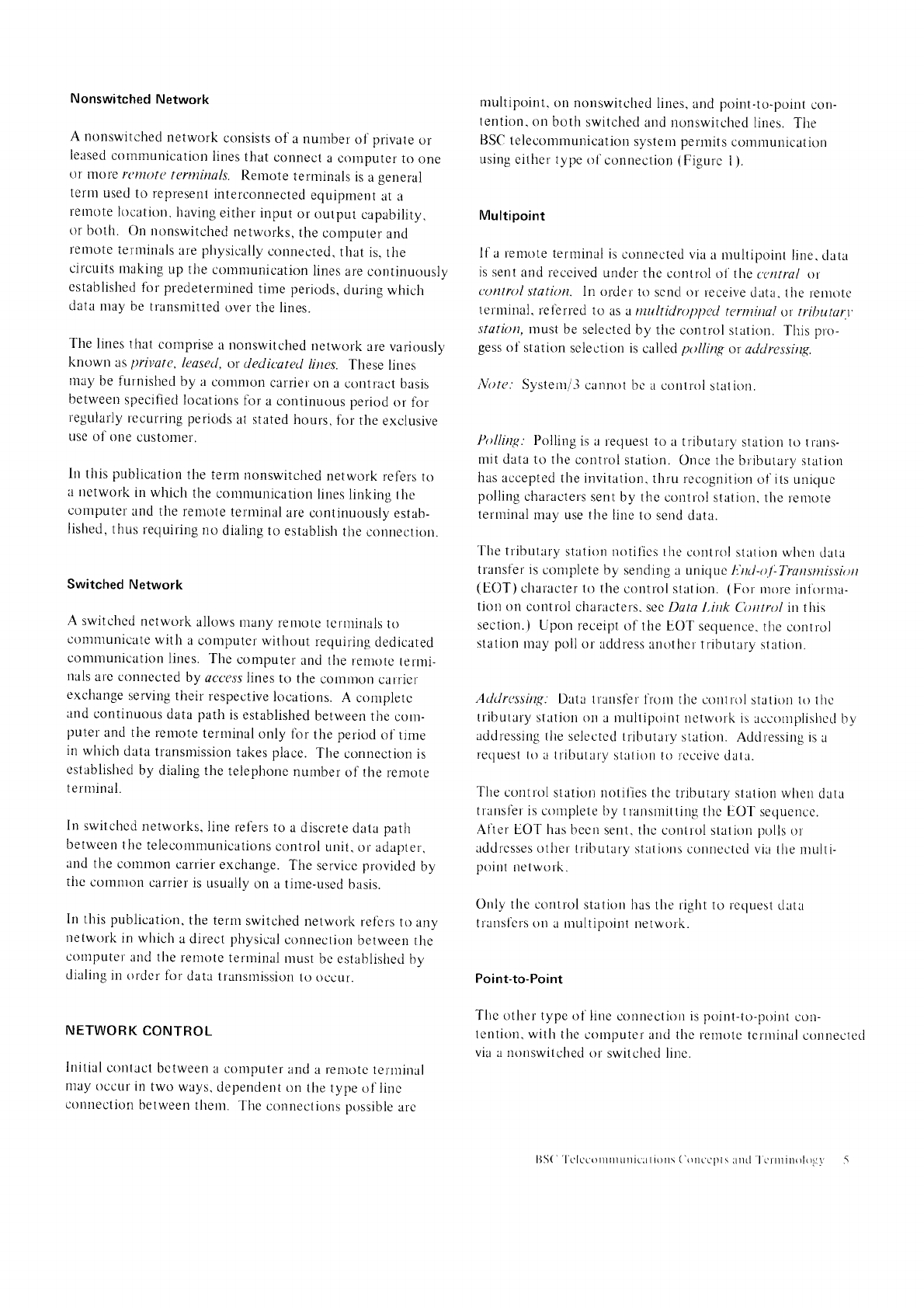 Nonswitched Network

A nonswitched network consists of a number of private or leased communication lines that connect a computer to one or more remote terminals. Remote terminals is a general term used to represent interconnected equipment at a remote location, having either input or output capability, or both. On nonswitched networks, the computer and remote terminals are physically connected, that is, the circuits making up the communication lines are continuously established for predetermined time periods, during which data may be transmitted over the lines.

The lines that comprise a nonswitched network are variously known as private, leased, or dedicated lines. These lines may be furnished by a common carrier on a contract basis between specified locations for a continuous period or for regularly recurring periods at stated hours, for the exclusive use of one customer.

In this publication the term nonswitched network refers to a network in which the communication lines linking the computer and the remote terminal are continuously established, thus requiring no dialing to establish the connection.

Switched Network

A switched network allows many remote terminals to communicate with a computer without requiring dedicated communication lines. The computer and the remote terminals are connected by access lines to the common carrier exchange serving their respective locations. A complete and continuous data path is established between the computer and the remote terminal only for the period of time in which data transmission takes place. The connection is established by dialing the telephone number of the remote terminal.

In switched networks, line refers to a discrete data path between the telecommunications control unit, or adapter, and the common carrier exchange. The service provided by the common carrier is usually on a time-used basis.

In this publication, the term switched network refers to any network in which a direct physical connection between the computer and the remote terminal must be established by dialing in order for data transmission to occur.

NETWORK CONTROL

Initial contact between a computer and a remote terminal may occur in two ways, dependent on the type of line connection between them. The connections possible are multipoint, on nonswitched lines, and point-to-point contention, on both switched and nonswitched lines. The BSC telecommunication system permits communication using either type of connection (Figure 1).

Multipoint

If a remote terminal is connected via a multipoint line, data is sent and received under the control of the central or control station. In order to send or receive data, the remote terminal, referred to as a multidropped terminal or tributary station, must be selected by the control station. This progess of station selection is called polling or addressing.

Note: System/3 cannot be a control station.

Polling: Polling is a request to a tributary station to transmit data to the control station. Once the bributary station has accepted the invitation, thru recognition of its unique polling characters sent by the control station, the remote terminal may use the line to send data.

The tributary station notifies the control station when data transfer is complete by sending a unique End-of-Transmission (EOT) character to the control station. (For more information on control characters, see Data Link Control in this section.) Upon receipt of the EOT sequence, the control station may poll or address another tributary station.

Addressing: Data transfer from the control station to the tributary station on a multipoint network is accomplished by addressing the selected tributary station. Addressing is a request to a tributary station to receive data.

The control station notifies the tributary station when data transfer is complete by transmitting the EOT sequence. After EOT has been sent, the control station polls or addresses other tributary stations connected via the multipoint network.

Only the control station has the right to request data transfers on a multipoint network.

Point-to-Point

The other type of line connection is point-to-point contention, with the computer and the remote terminal connected via a nonswitched or switched line.

BSC Telecommunications Concepts and Terminology 5